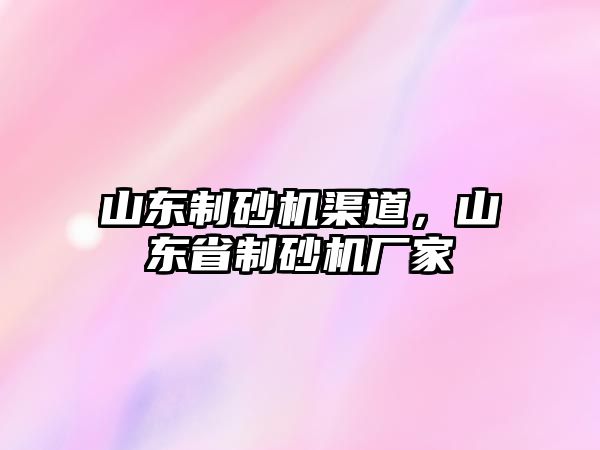 山东制砂机渠道，山东省制砂机厂家